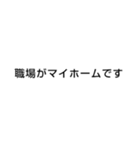 職場がマイホームです